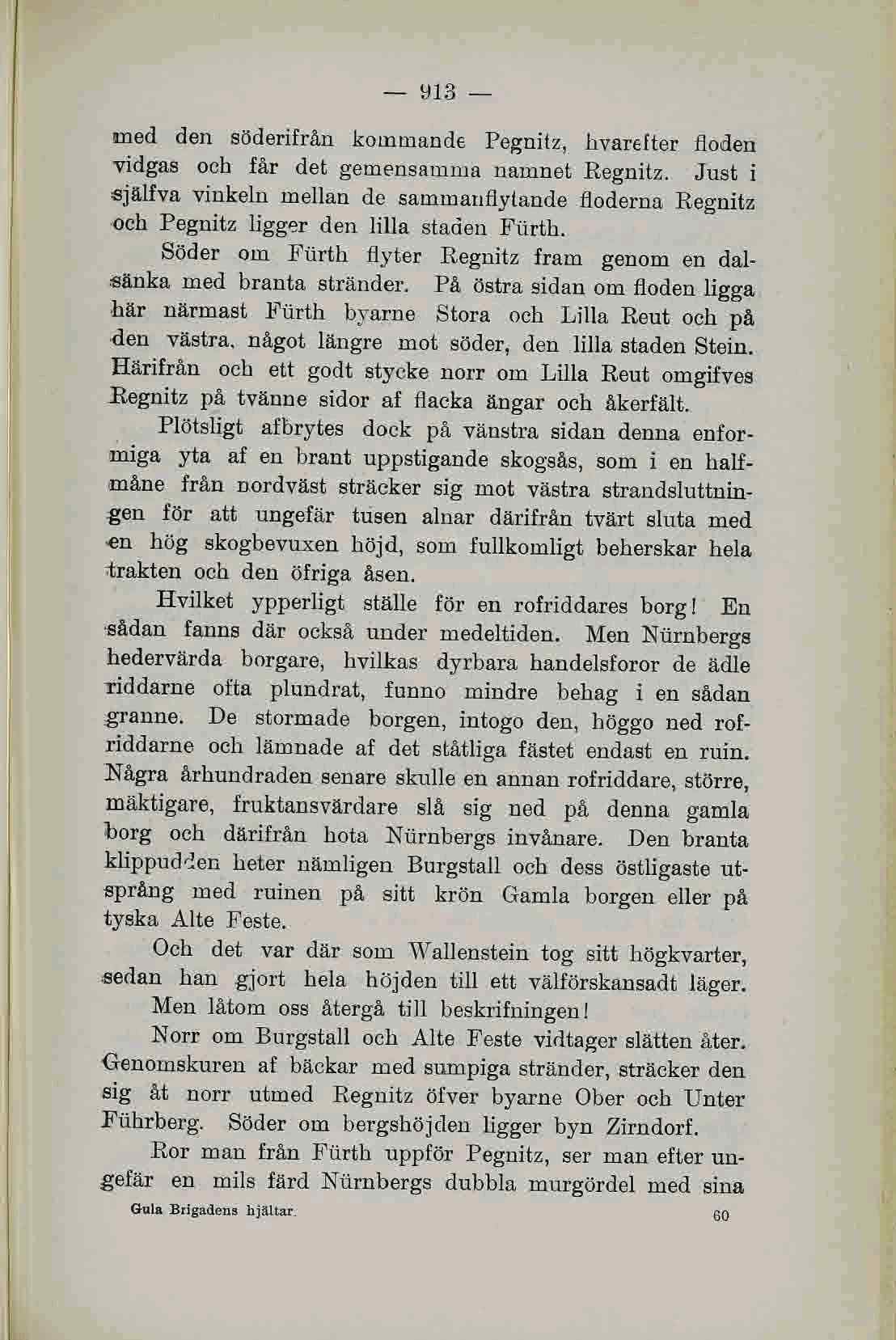 — 913 —

med den söderifrån kommande Pegnitz, hvarefter floden vidgas och får det gemensamma namnet Regnitz. Just i själfva vinkeln mellan de sammanflytande floderna Regnitz och Pegnitz ligger den lilla staden Fürth.

Söder om Fürth flyter Regnitz fram genom en dalsänka med branta stränder. På östra sidan om floden ligga här närmast Fürth byarne Stora och Lilla Reut och på den västra, något längre mot söder, den lilla staden Stein. Härifrån och ett godt stycke norr om Lilla Reut omgifves Regnitz på tvänne sidor af flacka ängar och åkerfält.

Plötsligt afbrytes dock på vänstra sidan denna enformiga yta af en brant uppstigande skogsås, som i en halfmåne från nordväst sträcker sig mot västra strandsluttningen för att ungefär tusen alnar därifrån tvärt sluta med en hög skogbevuxen höjd, som fullkomligt beherskar hela trakten och den öfriga åsen.

Hvilket ypperligt ställe för en rofriddares borg! En sådan fanns där också under medeltiden. Men Nürnbergs hedervärda borgare, hvilkas dyrbara handelsforor de ädle riddarne ofta plundrat, funno mindre behag i en sådan granne. De stormade borgen, intogo den, höggo ned rofriddarne och lämnade af det ståtliga fästet endast en ruin. Några århundraden senare skulle en annan rofriddare, större, mäktigare, fruktansvärdare slå sig ned på denna gamla borg och därifrån hota Nürnbergs invånare. Den branta klippudden heter nämligen Burgstall och dess östligaste utsprång med ruinen på sitt krön Gamla borgen eller på tyska Alte Feste.

Och det var där som Wallenstein tog sitt högkvarter, sedan han gjort hela höjden till ett välförskansadt läger.

Men låtom oss återgå till beskrifningen!

Norr om Burgstall och Alte Feste vidtager slätten åter. Genomskuren af bäckar med sumpiga stränder, sträcker den sig åt norr utmed Regnitz öfver byarne Ober och Unter Führberg. Söder om bergshöjden ligger byn Zirndorf.

Ror man från Fürth uppför Pegnitz, ser man efter ungefär en mils färd Nürnbergs dubbla murgördel med sina

Gula Brigadens hjältar. 60